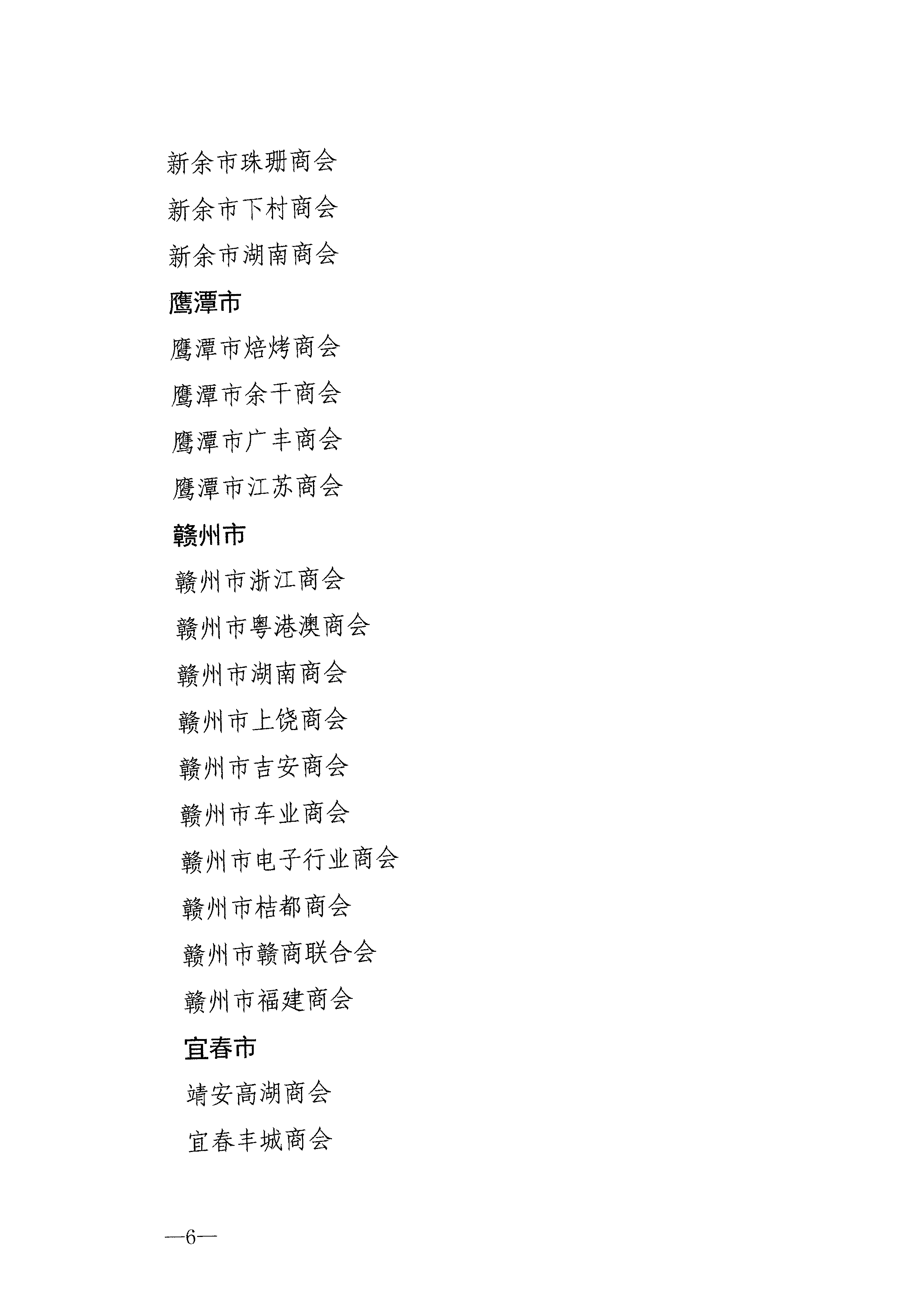 新余市珠珊商会

新余市下村商会

新余市湖南商会

鹰潭市

鹰潭市焙烤商会

鹰潭市余干商会

鹰潭市广丰商会

鹰潭市江苏商会

赣州市

赣州市浙江商会

赣州市粤港澳商会

赣州市湖南商会

赣州市上饶商会

赣州市吉安商会

赣州市车业商会

赣州市电子行业商会

赣州市桔都商会

赣州市赣商联合会

赣州市福建商会

宜春市

靖安高湖商会

宜春丰城商会

—6—